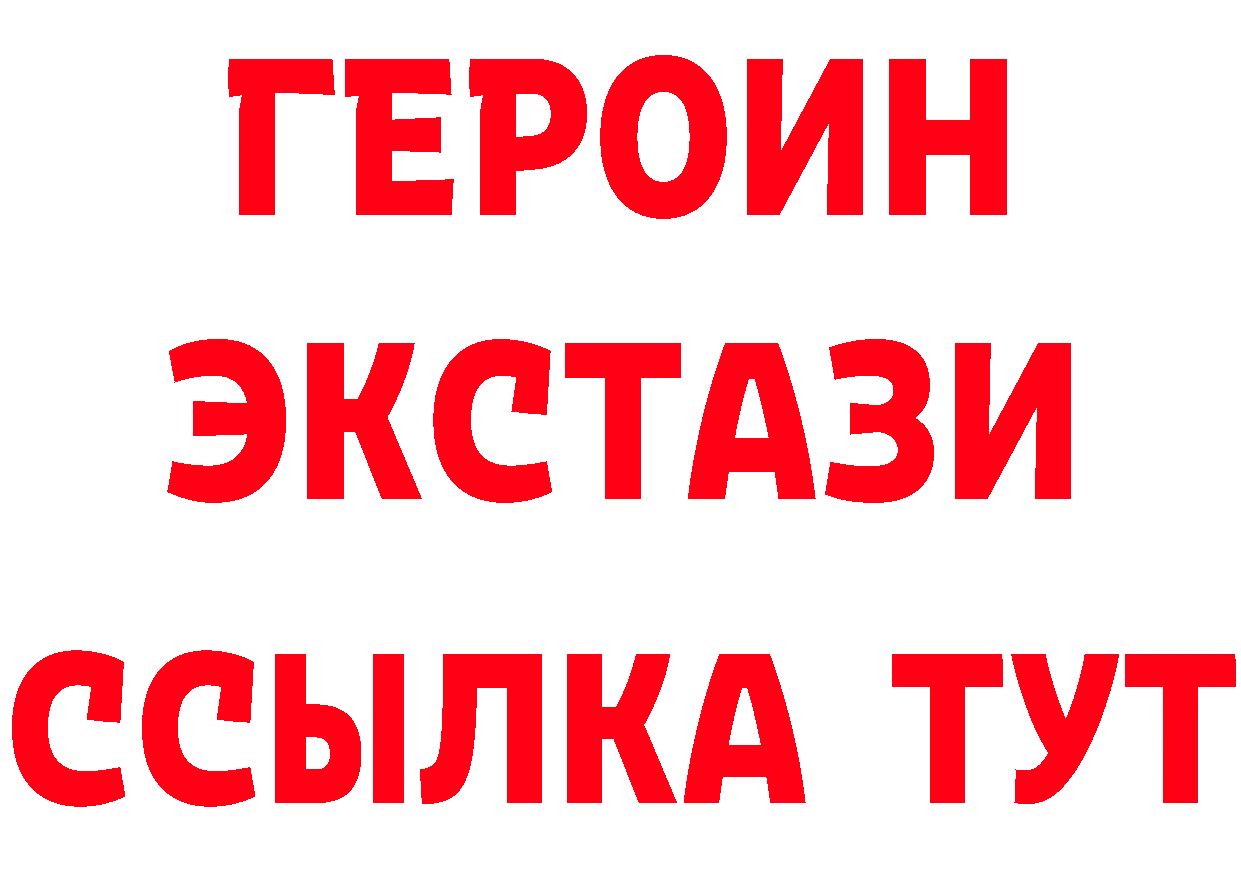 ГЕРОИН
ЭКСТАЗИ
ССЫЛКА ТУТ